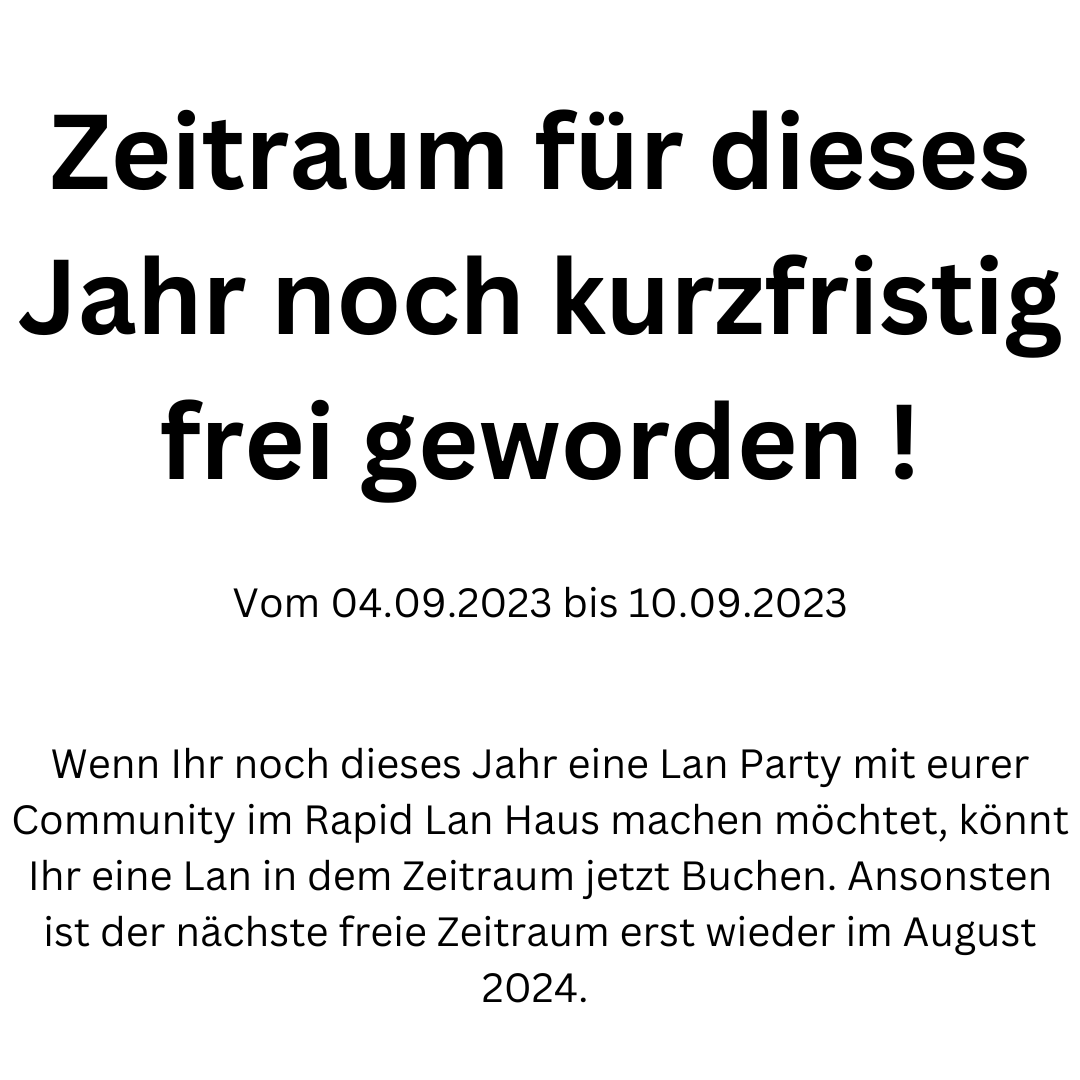 Zeitraum für dieses Jahr noch kurzfristig frei geworden !

Vom 04.09.2023 bis 10.09.2023

Wenn Ihr noch dieses Jahr eine Lan Party mit eurer Community im Rapid Lan Haus machen möchtet, könnt Ihr eine Lan in dem Zeitraum jetzt Buchen. Ansonsten ist der nächste freie Zeitraum erst wieder im August 2024.